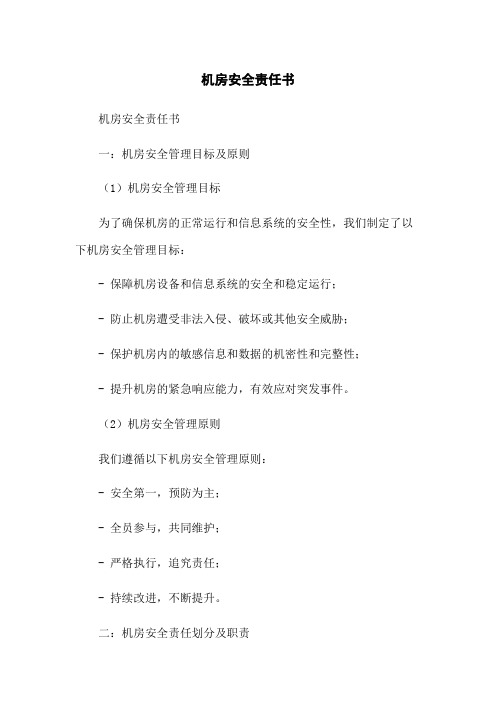 机房安全责任书

机房安全责任书

一：机房安全管理目标及原则

（1）机房安全管理目标

为了确保机房的正常运行和信息系统的安全性，我们制定了以下机房安全管理目标：

- 保障机房设备和信息系统的安全和稳定运行；

- 防止机房遭受非法入侵、破坏或其他安全威胁；

- 保护机房内的敏感信息和数据的机密性和完整性；

- 提升机房的紧急响应能力，有效应对突发事件。

（2）机房安全管理原则

我们遵循以下机房安全管理原则：

- 安全第一，预防为主；

- 全员参与，共同维护；

- 严格执行，追究责任；

- 持续改进，不断提升。

二：机房安全责任划分及职责